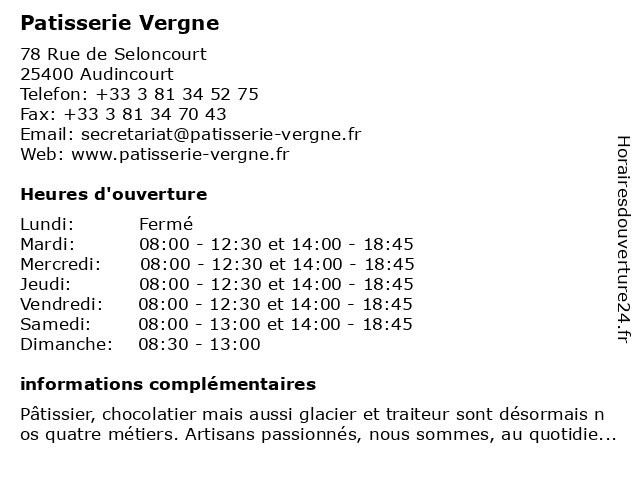 Patisserie Vergne

78 Rue de Seloncourt
25400 Audincourt
Telefon: +33 3 81 34 52 75
Fax: +33 3 81 34 70 43
Email: secretariat@patisserie-vergne.fr
Web: www.patisserie-vergne.fr

Heures d'ouverture

| Lundi: | Fermé |
|---|---|
| Mardi: | 08:00 - 12:30 et 14:00 - 18:45 |
| Mercredi: | 08:00 - 12:30 et 14:00 - 18:45 |
| Jeudi: | 08:00 - 12:30 et 14:00 - 18:45 |
| Vendredi: | 08:00 - 12:30 et 14:00 - 18:45 |
| Samedi: | 08:00 - 13:00 et 14:00 - 18:45 |
| Dimanche: | 08:30 - 13:00 |

informations complémentaires

Pâtissier, chocolatier mais aussi glacier et traiteur sont désormais nos quatre métiers. Artisans passionnés, nous sommes, au quotidie...

Horairesdouverture24.fr